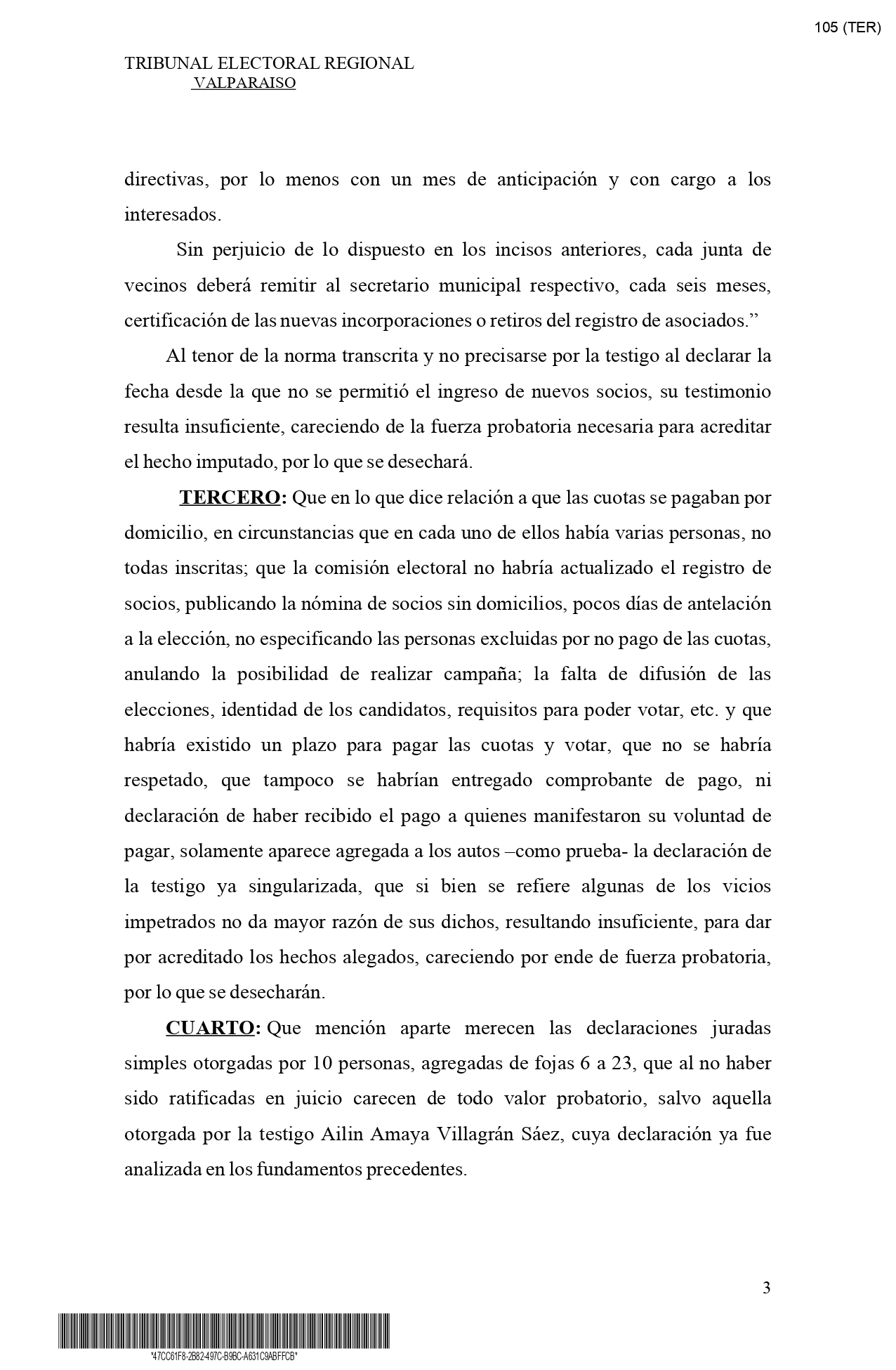 105 (TER)

TRIBUNAL ELECTORAL REGIONAL
VALPARAISO

directivas, por lo menos con un mes de anticipación y con cargo a los interesados.

Sin perjuicio de lo dispuesto en los incisos anteriores, cada junta de vecinos deberá remitir al secretario municipal respectivo, cada seis meses, certificación de las nuevas incorporaciones o retiros del registro de asociados.”

Al tenor de la norma transcrita y no precisarse por la testigo al declarar la fecha desde la que no se permitió el ingreso de nuevos socios, su testimonio resulta insuficiente, careciendo de la fuerza probatoria necesaria para acreditar el hecho imputado, por lo que se desechará.

TERCERO: Que en lo que dice relación a que las cuotas se pagaban por domicilio, en circunstancias que en cada uno de ellos había varias personas, no todas inscritas; que la comisión electoral no habría actualizado el registro de socios, publicando la nómina de socios sin domicilios, pocos días de antelación a la elección, no especificando las personas excluidas por no pago de las cuotas, anulando la posibilidad de realizar campaña; la falta de difusión de las elecciones, identidad de los candidatos, requisitos para poder votar, etc. y que habría existido un plazo para pagar las cuotas y votar, que no se habría respetado, que tampoco se habrían entregado comprobante de pago, ni declaración de haber recibido el pago a quienes manifestaron su voluntad de pagar, solamente aparece agregada a los autos –como prueba- la declaración de la testigo ya singularizada, que si bien se refiere algunas de los vicios impetrados no da mayor razón de sus dichos, resultando insuficiente, para dar por acreditado los hechos alegados, careciendo por ende de fuerza probatoria, por lo que se desecharán.

CUARTO: Que mención aparte merecen las declaraciones juradas simples otorgadas por 10 personas, agregadas de fojas 6 a 23, que al no haber sido ratificadas en juicio carecen de todo valor probatorio, salvo aquella otorgada por la testigo Ailin Amaya Villagrán Sáez, cuya declaración ya fue analizada en los fundamentos precedentes.

3

*47CC61F8-2B82-497C-B9BC-A631C9ABFFCB*